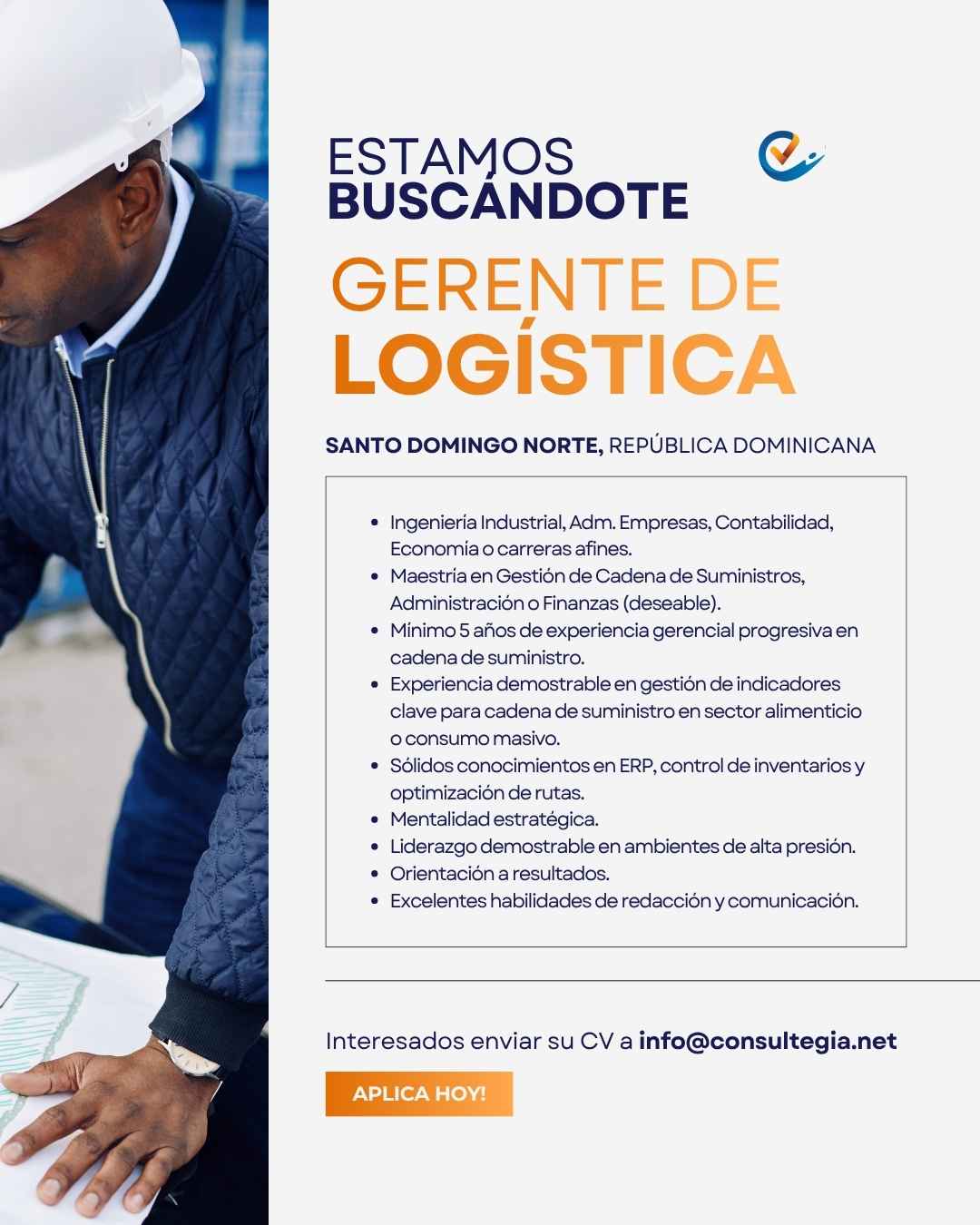 ESTAMOS
BUSCÁNDOTE

GERENTE DE
LOGÍSTICA

SANTO DOMINGO NORTE, REPÚBLICA DOMINICANA

- Ingeniería Industrial, Adm. Empresas, Contabilidad, Economía o carreras afines.
- Maestría en Gestión de Cadena de Suministros, Administración o Finanzas (deseable).
- Mínimo 5 años de experiencia gerencial progresiva en cadena de suministro.
- Experiencia demostrable en gestión de indicadores clave para cadena de suministro en sector alimenticio o consumo masivo.
- Sólidos conocimientos en ERP, control de inventarios y optimización de rutas.
- Mentalidad estratégica.
- Liderazgo demostrable en ambientes de alta presión.
- Orientación a resultados.
- Excelentes habilidades de redacción y comunicación.

Interesados enviar su CV a info@consultegia.net

APLICA HOY!